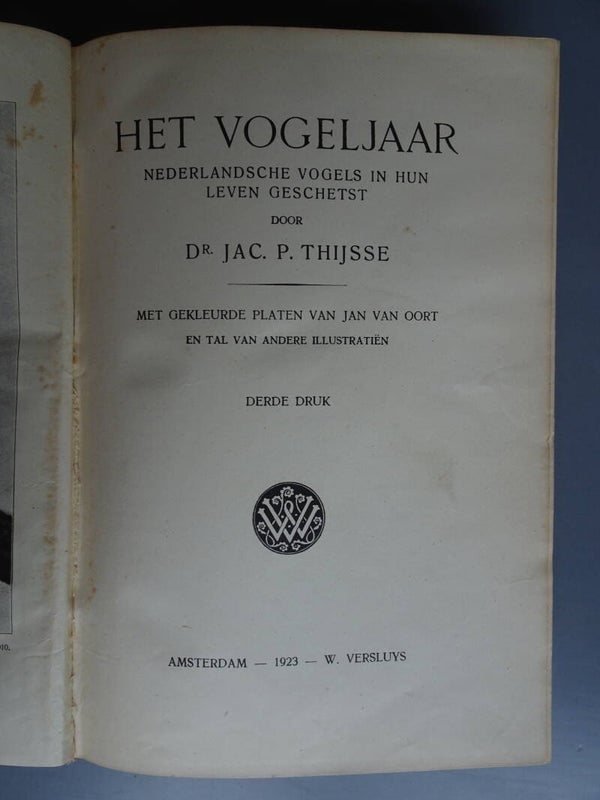 HET VOGELJAAR
NEDERLANDSCHE VOGELS IN HUN LEVEN GESCHETST
DOOR
DR. JAC. P. THIJSSE

MET GEKLEURDE PLATEN VAN JAN VAN OORT
EN TAL VAN ANDERE ILLUSTRATIËN

DERDE DRUK

WV

AMSTERDAM — 1923 — W. VERSLUYS